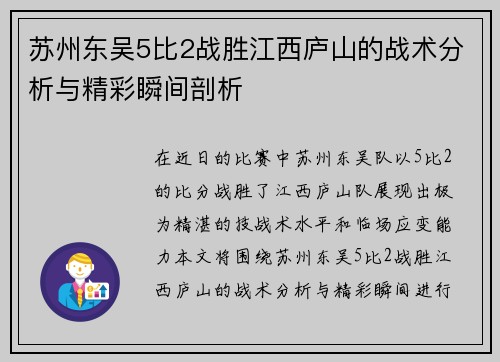 苏州东吴5比2战胜江西庐山的战术分析与精彩瞬间剖析

在近日的比赛中苏州东吴队以5比2的比分战胜了江西庐山队展现出极为精湛的技战术水平和临场应变能力本文将围绕苏州东吴5比2战胜江西庐山的战术分析与精彩瞬间进行